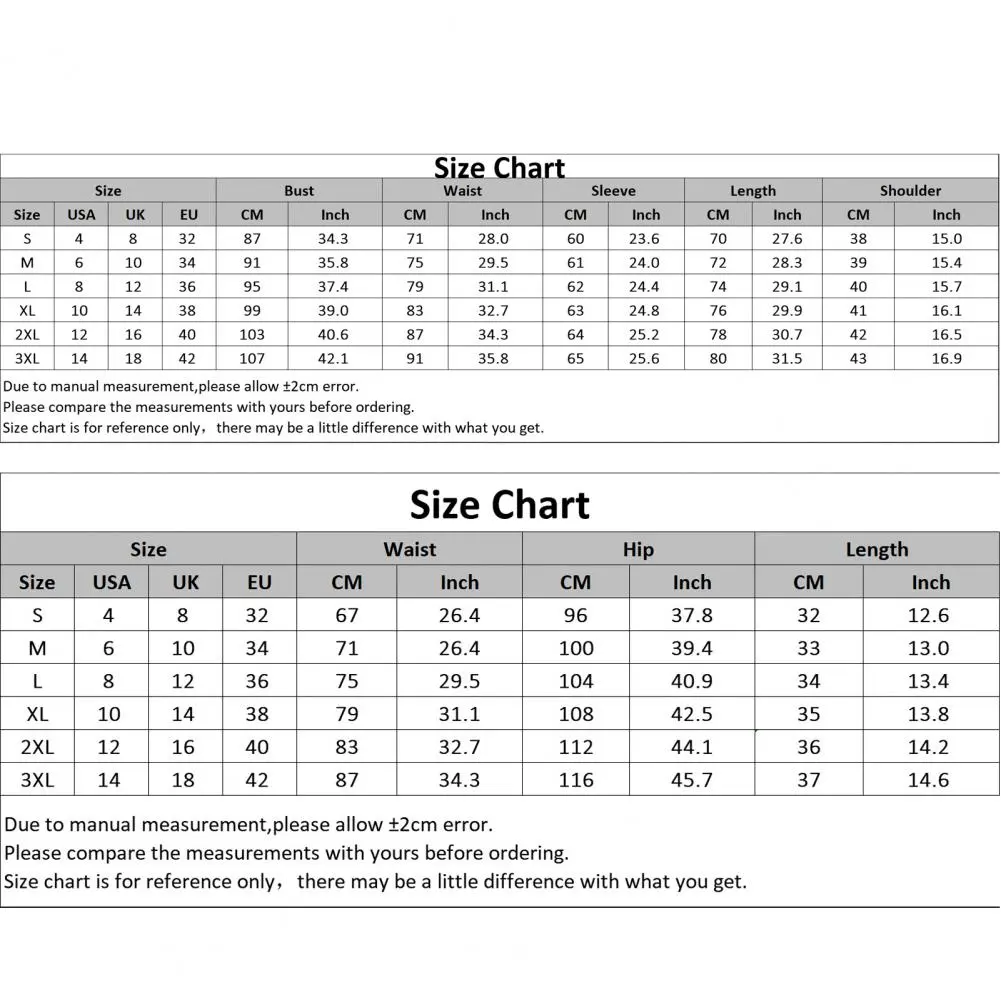 Size Chart

| Size | | | | Bust | | Waist | | Sleeve | | Length | | Shoulder | |
|---|---|---|---|---|---|---|---|---|---|---|---|---|---|
| Size | USA | UK | EU | CM | Inch | CM | Inch | CM | Inch | CM | Inch | CM | Inch |
| S | 4 | 8 | 32 | 87 | 34.3 | 71 | 28.0 | 60 | 23.6 | 70 | 27.6 | 38 | 15.0 |
| M | 6 | 10 | 34 | 91 | 35.8 | 75 | 29.5 | 61 | 24.0 | 72 | 28.3 | 39 | 15.4 |
| L | 8 | 12 | 36 | 95 | 37.4 | 79 | 31.1 | 62 | 24.4 | 74 | 29.1 | 40 | 15.7 |
| XL | 10 | 14 | 38 | 99 | 39.0 | 83 | 32.7 | 63 | 24.8 | 76 | 29.9 | 41 | 16.1 |
| 2XL | 12 | 16 | 40 | 103 | 40.6 | 87 | 34.3 | 64 | 25.2 | 78 | 30.7 | 42 | 16.5 |
| 3XL | 14 | 18 | 42 | 107 | 42.1 | 91 | 35.8 | 65 | 25.6 | 80 | 31.5 | 43 | 16.9 |

Due to manual measurement,please allow ±2cm error.
Please compare the measurements with yours before ordering.
Size chart is for reference only，there may be a little difference with what you get.

Size Chart

| Size | | | | Waist | | Hip | | Length | |
|---|---|---|---|---|---|---|---|---|---|
| Size | USA | UK | EU | CM | Inch | CM | Inch | CM | Inch |
| S | 4 | 8 | 32 | 67 | 26.4 | 96 | 37.8 | 32 | 12.6 |
| M | 6 | 10 | 34 | 71 | 26.4 | 100 | 39.4 | 33 | 13.0 |
| L | 8 | 12 | 36 | 75 | 29.5 | 104 | 40.9 | 34 | 13.4 |
| XL | 10 | 14 | 38 | 79 | 31.1 | 108 | 42.5 | 35 | 13.8 |
| 2XL | 12 | 16 | 40 | 83 | 32.7 | 112 | 44.1 | 36 | 14.2 |
| 3XL | 14 | 18 | 42 | 87 | 34.3 | 116 | 45.7 | 37 | 14.6 |

Due to manual measurement,please allow ±2cm error.
Please compare the measurements with yours before ordering.
Size chart is for reference only，there may be a little difference with what you get.